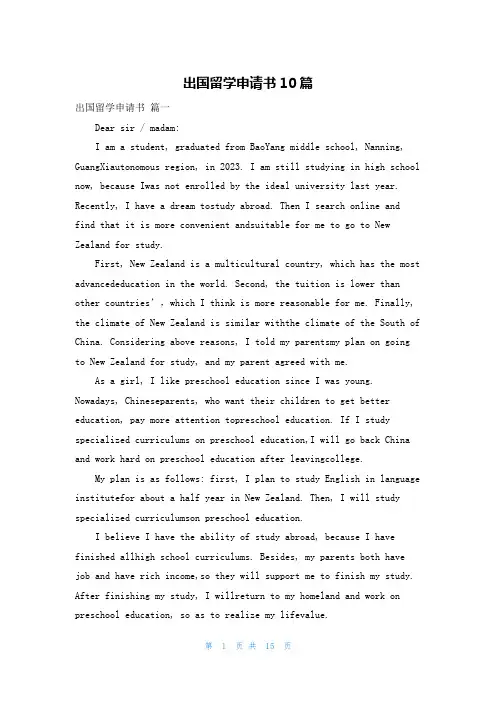 出国留学申请书10篇

出国留学申请书 篇一

Dear sir / madam:

I am a student, graduated from BaoYang middle school, Nanning, GuangXiautonomous region, in 2023. I am still studying in high school now, because Iwas not enrolled by the ideal university last year. Recently, I have a dream tostudy abroad. Then I search online and find that it is more convenient andsuitable for me to go to New Zealand for study.

First, New Zealand is a multicultural country, which has the most advancededucation in the world. Second, the tuition is lower than other countries', which I think is more reasonable for me. Finally, the climate of New Zealand is similar withthe climate of the South of China. Considering above reasons, I told my parentsmy plan on going to New Zealand for study, and my parent agreed with me.

As a girl, I like preschool education since I was young. Nowadays, Chineseparents, who want their children to get better education, pay more attention topreschool education. If I study specialized curriculums on preschool education,I will go back China and work hard on preschool education after leavingcollege.

My plan is as follows: first, I plan to study English in language institutefor about a half year in New Zealand. Then, I will study specialized curriculumson preschool education.

I believe I have the ability of study abroad, because I have finished allhigh school curriculums. Besides, my parents both have job and have rich income,so they will support me to finish my study. After finishing my study, I willreturn to my homeland and work on preschool education, so as to realize my lifevalue.

第 1 页 共 15 页